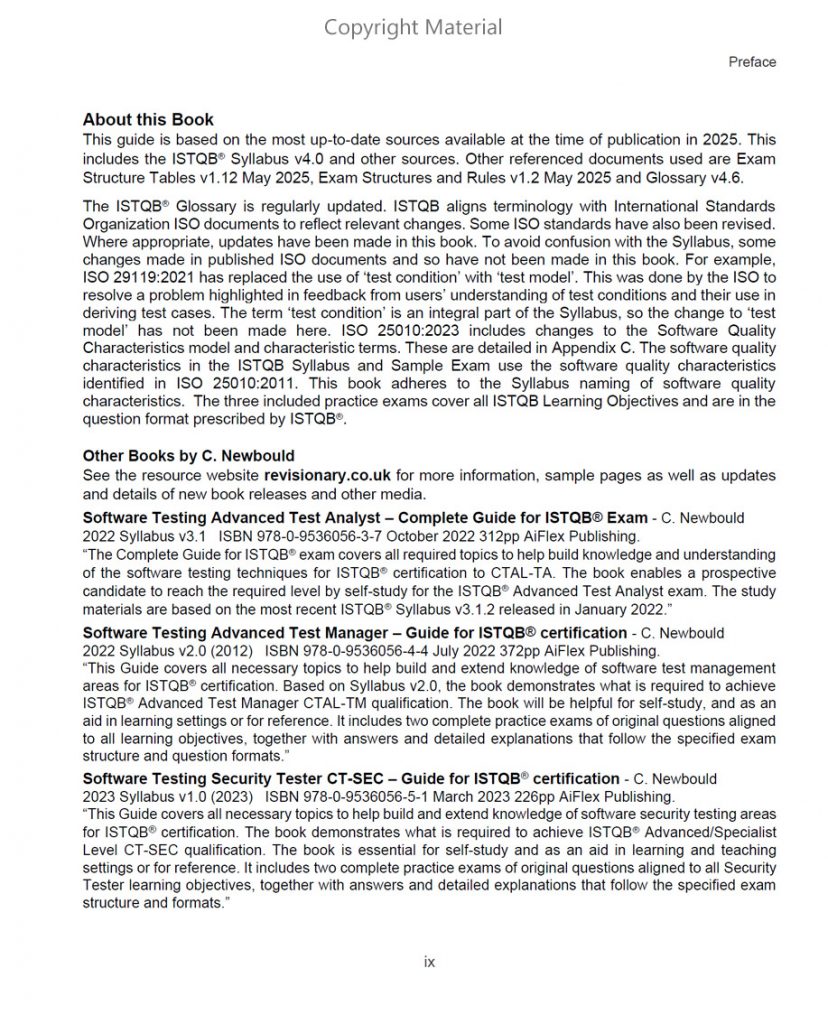 Copyright Material

Preface

About this Book

This guide is based on the most up-to-date sources available at the time of publication in 2025. This includes the ISTQB® Syllabus v4.0 and other sources. Other referenced documents used are Exam Structure Tables v1.12 May 2025, Exam Structures and Rules v1.2 May 2025 and Glossary v4.6.

The ISTQB® Glossary is regularly updated. ISTQB aligns terminology with International Standards Organization ISO documents to reflect relevant changes. Some ISO standards have also been revised. Where appropriate, updates have been made in this book. To avoid confusion with the Syllabus, some changes made in published ISO documents and so have not been made in this book. For example, ISO 29119:2021 has replaced the use of 'test condition' with 'test model'. This was done by the ISO to resolve a problem highlighted in feedback from users' understanding of test conditions and their use in deriving test cases. The term 'test condition' is an integral part of the Syllabus, so the change to 'test model' has not been made here. ISO 25010:2023 includes changes to the Software Quality Characteristics model and characteristic terms. These are detailed in Appendix C. The software quality characteristics in the ISTQB Syllabus and Sample Exam use the software quality characteristics identified in ISO 25010:2011. This book adheres to the Syllabus naming of software quality characteristics. The three included practice exams cover all ISTQB Learning Objectives and are in the question format prescribed by ISTQB®.

Other Books by C. Newbould

See the resource website revisionary.co.uk for more information, sample pages as well as updates and details of new book releases and other media.

Software Testing Advanced Test Analyst – Complete Guide for ISTQB® Exam - C. Newbould
2022 Syllabus v3.1 ISBN 978-0-9536056-3-7 October 2022 312pp AiFlex Publishing.
"The Complete Guide for ISTQB® exam covers all required topics to help build knowledge and understanding of the software testing techniques for ISTQB® certification to CTAL-TA. The book enables a prospective candidate to reach the required level by self-study for the ISTQB® Advanced Test Analyst exam. The study materials are based on the most recent ISTQB® Syllabus v3.1.2 released in January 2022."

Software Testing Advanced Test Manager – Guide for ISTQB® certification - C. Newbould
2022 Syllabus v2.0 (2012) ISBN 978-0-9536056-4-4 July 2022 372pp AiFlex Publishing.
"This Guide covers all necessary topics to help build and extend knowledge of software test management areas for ISTQB® certification. Based on Syllabus v2.0, the book demonstrates what is required to achieve ISTQB® Advanced Test Manager CTAL-TM qualification. The book will be helpful for self-study, and as an aid in learning settings or for reference. It includes two complete practice exams of original questions aligned to all learning objectives, together with answers and detailed explanations that follow the specified exam structure and question formats."

Software Testing Security Tester CT-SEC – Guide for ISTQB® certification - C. Newbould
2023 Syllabus v1.0 (2023) ISBN 978-0-9536056-5-1 March 2023 226pp AiFlex Publishing.
"This Guide covers all necessary topics to help build and extend knowledge of software security testing areas for ISTQB® certification. The book demonstrates what is required to achieve ISTQB® Advanced/Specialist Level CT-SEC qualification. The book is essential for self-study and as an aid in learning and teaching settings or for reference. It includes two complete practice exams of original questions aligned to all Security Tester learning objectives, together with answers and detailed explanations that follow the specified exam structure and formats."

ix